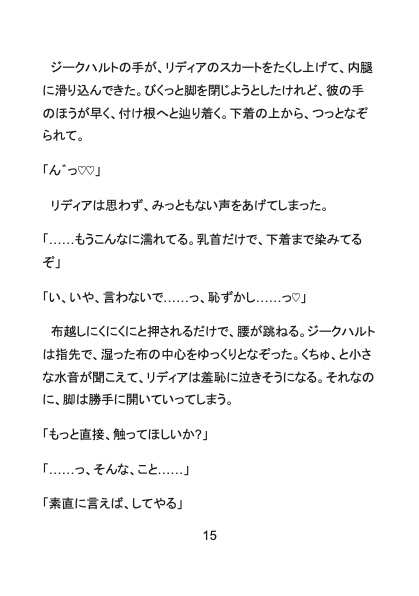 ジークハルトの手が、リディアのスカートをたくし上げて、内腿に滑り込んできた。びくっと脚を閉じようとしたけれど、彼の手のほうが早く、付け根へと辿り着く。下着の上から、つっとなぞられて。

「ん゛っ♡♡」

リディアは思わず、みっともない声をあげてしまった。

「……もうこんなに濡れてる。乳首だけで、下着まで染みてるぞ」

「い、いや、言わないで……っ、恥ずかし……っ♡」

布越しにくにくにと押されるだけで、腰が跳ねる。ジークハルトは指先で、湿った布の中心をゆっくりとなぞった。くちゅ、と小さな水音が聞こえて、リディアは羞恥に泣きそうになる。それなのに、脚は勝手に開いていってしまう。

「もっと直接、触ってほしいか？」

「……っ、そんな、こと……」

「素直に言えば、してやる」

15